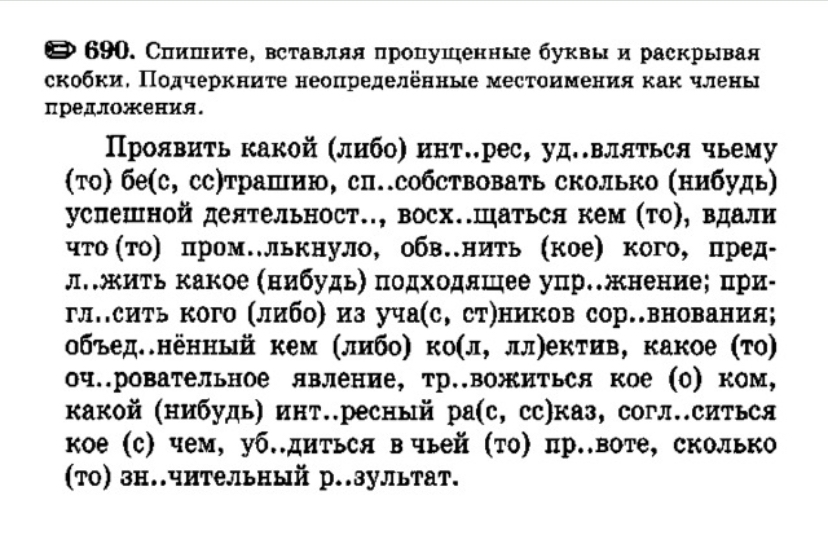 690. Спишите, вставляя пропущенные буквы и раскрывая скобки. Подчеркните неопределённые местоимения как члены предложения.

Проявить какой (либо) инт..рес, уд..вляться чьему (то) бе(с, сс)трашию, сп..собствовать сколько (нибудь) успешной деятельност.., восх..щаться кем (то), вдали что (то) пром..лькнуло, обв..нить (кое) кого, предл..жить какое (нибудь) подходящее упр..жнение; пригл..сить кого (либо) из уча(с, ст)ников сор..внования; объед..нённый кем (либо) ко(л, лл)ектив, какое (то) оч..ровательное явление, тр..вожиться кое (о) ком, какой (нибудь) инт..ресный ра(с, сс)каз, согл..ситься кое (с) чем, уб..диться в чьей (то) пр..воте, сколько (то) зн..чительный р..зультат.